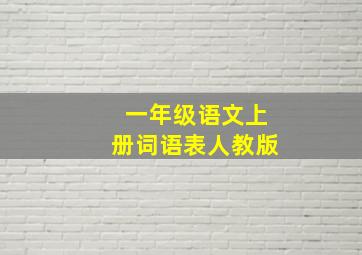 一年级语文上
册词语表人教版